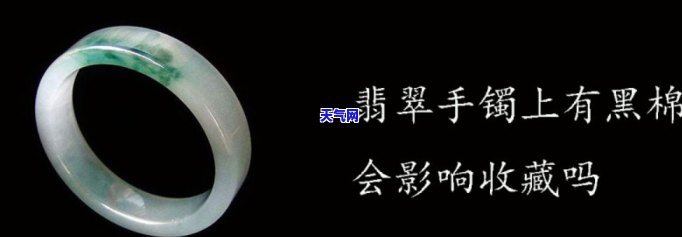 天气网
翡翠手镯上有黑棉
会影响收藏吗